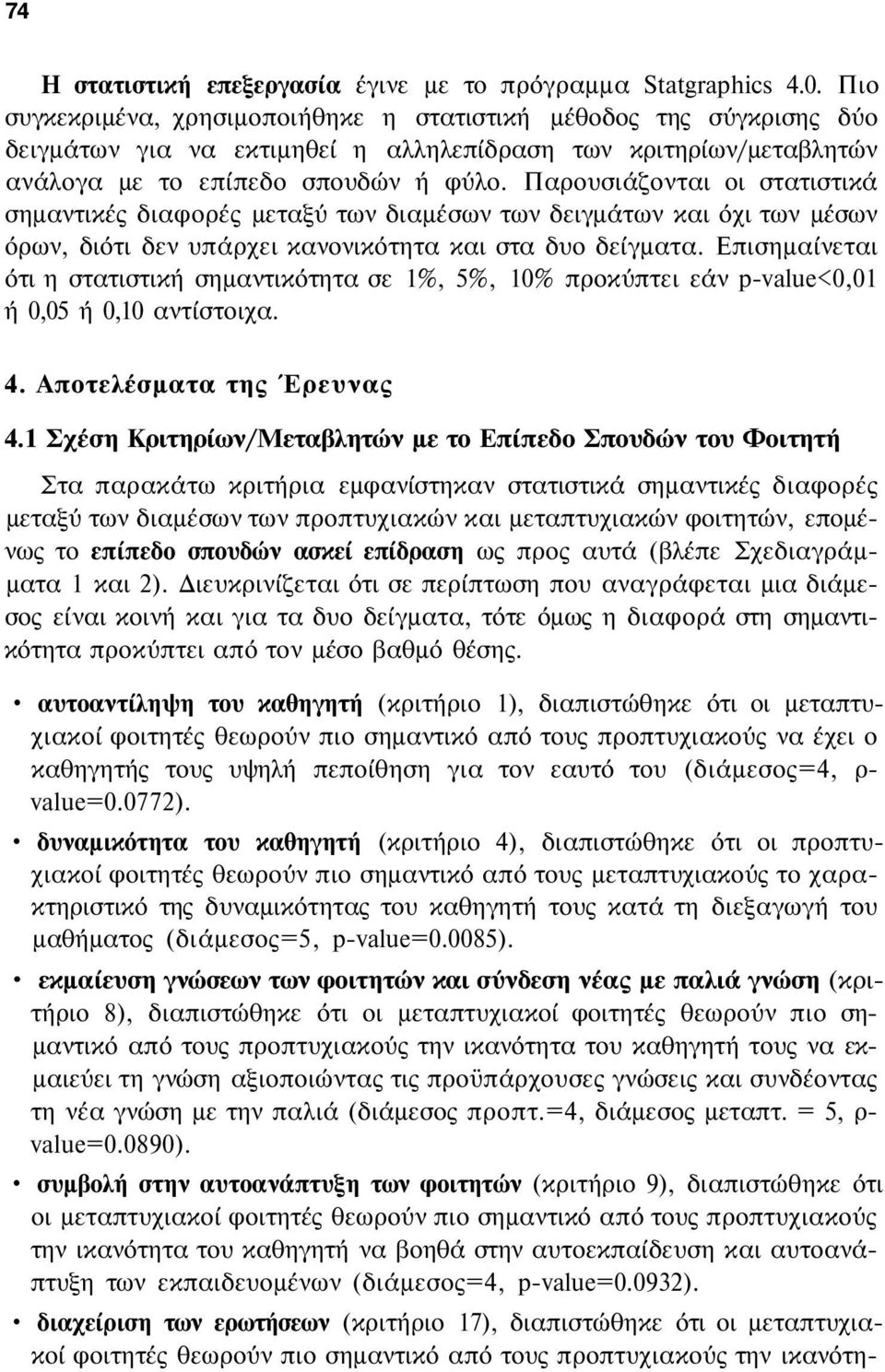 74

Η στατιστική επεξεργασία έγινε με το πρόγραμμα Statgraphics 4.0. Πιο συγκεκριμένα, χρησιμοποιήθηκε η στατιστική μέθοδος της σύγκρισης δύο δειγμάτων για να εκτιμηθεί η αλληλεπίδραση των κριτηρίων/μεταβλητών ανάλογα με το επίπεδο σπουδών ή φύλο. Παρουσιάζονται οι στατιστικά σημαντικές διαφορές μεταξύ των διαμέσων των δειγμάτων και όχι των μέσων όρων, διότι δεν υπάρχει κανονικότητα και στα δυο δείγματα. Επισημαίνεται ότι η στατιστική σημαντικότητα σε 1%, 5%, 10% προκύπτει εάν p-value<0,01 ή 0,05 ή 0,10 αντίστοιχα.

4. Αποτελέσματα της Έρευνας

4.1 Σχέση Κριτηρίων/Μεταβλητών με το Επίπεδο Σπουδών του Φοιτητή

Στα παρακάτω κριτήρια εμφανίστηκαν στατιστικά σημαντικές διαφορές μεταξύ των διαμέσων των προπτυχιακών και μεταπτυχιακών φοιτητών, επομένως το επίπεδο σπουδών ασκεί επίδραση ως προς αυτά (βλέπε Σχεδιαγράμματα 1 και 2). Διευκρινίζεται ότι σε περίπτωση που αναγράφεται μια διάμεσος είναι κοινή και για τα δυο δείγματα, τότε όμως η διαφορά στη σημαντικότητα προκύπτει από τον μέσο βαθμό θέσης.

• αυτοαντίληψη του καθηγητή (κριτήριο 1), διαπιστώθηκε ότι οι μεταπτυχιακοί φοιτητές θεωρούν πιο σημαντικό από τους προπτυχιακούς να έχει ο καθηγητής τους υψηλή πεποίθηση για τον εαυτό του (διάμεσος=4, p-value=0.0772).

• δυναμικότητα του καθηγητή (κριτήριο 4), διαπιστώθηκε ότι οι προπτυχιακοί φοιτητές θεωρούν πιο σημαντικό από τους μεταπτυχιακούς το χαρακτηριστικό της δυναμικότητας του καθηγητή τους κατά τη διεξαγωγή του μαθήματος (διάμεσος=5, p-value=0.0085).

• εκμαίευση γνώσεων των φοιτητών και σύνδεση νέας με παλιά γνώση (κριτήριο 8), διαπιστώθηκε ότι οι μεταπτυχιακοί φοιτητές θεωρούν πιο σημαντικό από τους προπτυχιακούς την ικανότητα του καθηγητή τους να εκμαιεύει τη γνώση αξιοποιώντας τις προϋπάρχουσες γνώσεις και συνδέοντας τη νέα γνώση με την παλιά (διάμεσος προπτ.=4, διάμεσος μεταπτ. = 5, p-value=0.0890).

• συμβολή στην αυτοανάπτυξη των φοιτητών (κριτήριο 9), διαπιστώθηκε ότι οι μεταπτυχιακοί φοιτητές θεωρούν πιο σημαντικό από τους προπτυχιακούς την ικανότητα του καθηγητή να βοηθά στην αυτοεκπαίδευση και αυτοανάπτυξη των εκπαιδευομένων (διάμεσος=4, p-value=0.0932).

• διαχείριση των ερωτήσεων (κριτήριο 17), διαπιστώθηκε ότι οι μεταπτυχιακοί φοιτητές θεωρούν πιο σημαντικό από τους προπτυχιακούς την ικανότη-